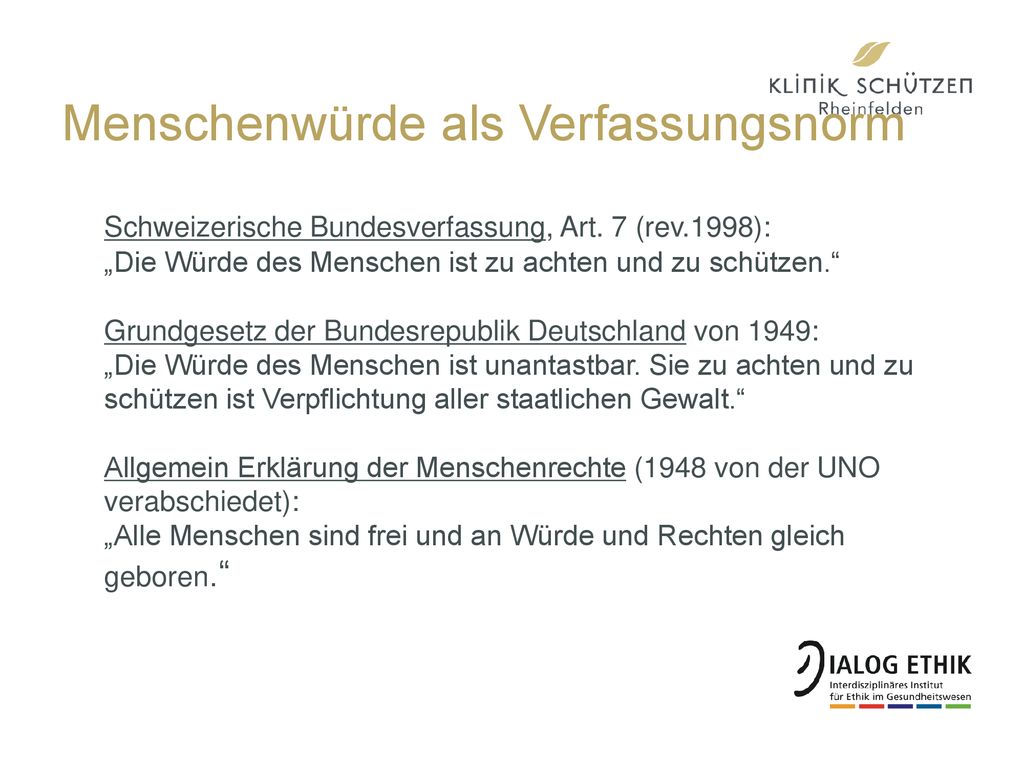 KLINIK SCHÜTZEN
Rheinfelden

Menschenwürde als Verfassungsnorm

Schweizerische Bundesverfassung, Art. 7 (rev.1998):
„Die Würde des Menschen ist zu achten und zu schützen.“

Grundgesetz der Bundesrepublik Deutschland von 1949:
„Die Würde des Menschen ist unantastbar. Sie zu achten und zu schützen ist Verpflichtung aller staatlichen Gewalt.“

Allgemein Erklärung der Menschenrechte (1948 von der UNO verabschiedet):
„Alle Menschen sind frei und an Würde und Rechten gleich geboren.“

DIALOG ETHIK
Interdisziplinäres Institut für Ethik im Gesundheitswesen